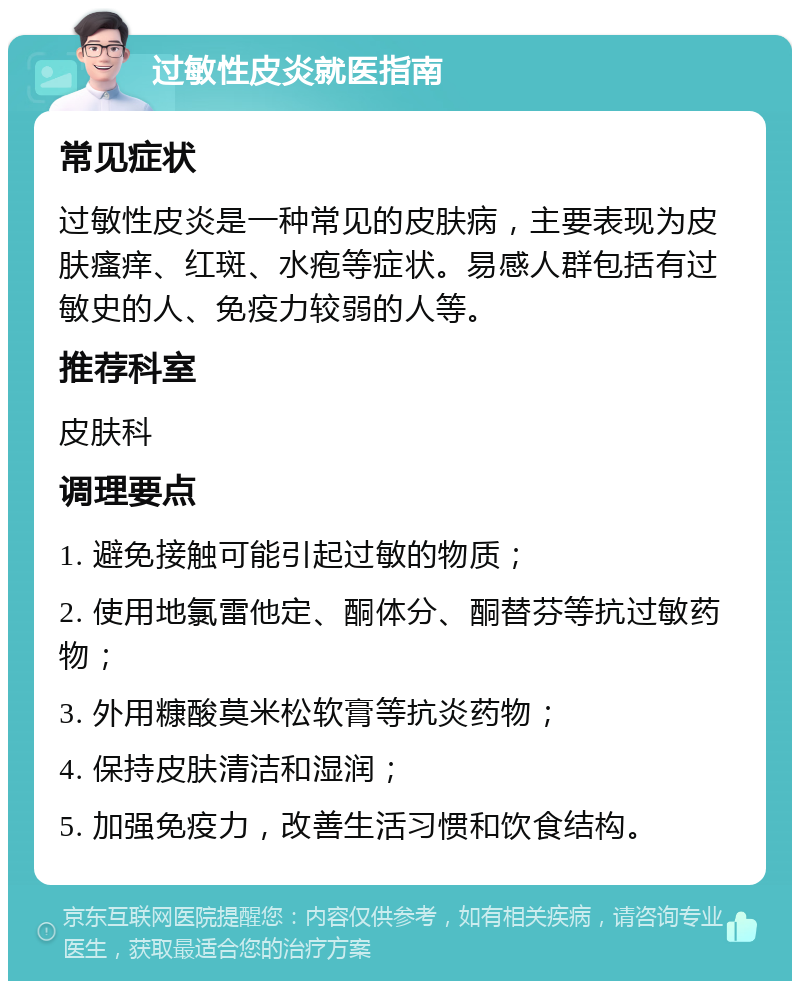 过敏性皮炎就医指南

常见症状

过敏性皮炎是一种常见的皮肤病，主要表现为皮肤瘙痒、红斑、水疱等症状。易感人群包括有过敏史的人、免疫力较弱的人等。

推荐科室

皮肤科

调理要点

1. 避免接触可能引起过敏的物质；

2. 使用地氯雷他定、酮体分、酮替芬等抗过敏药物；

3. 外用糠酸莫米松软膏等抗炎药物；

4. 保持皮肤清洁和湿润；

5. 加强免疫力，改善生活习惯和饮食结构。

京东互联网医院提醒您：内容仅供参考，如有相关疾病，请咨询专业医生，获取最适合您的治疗方案